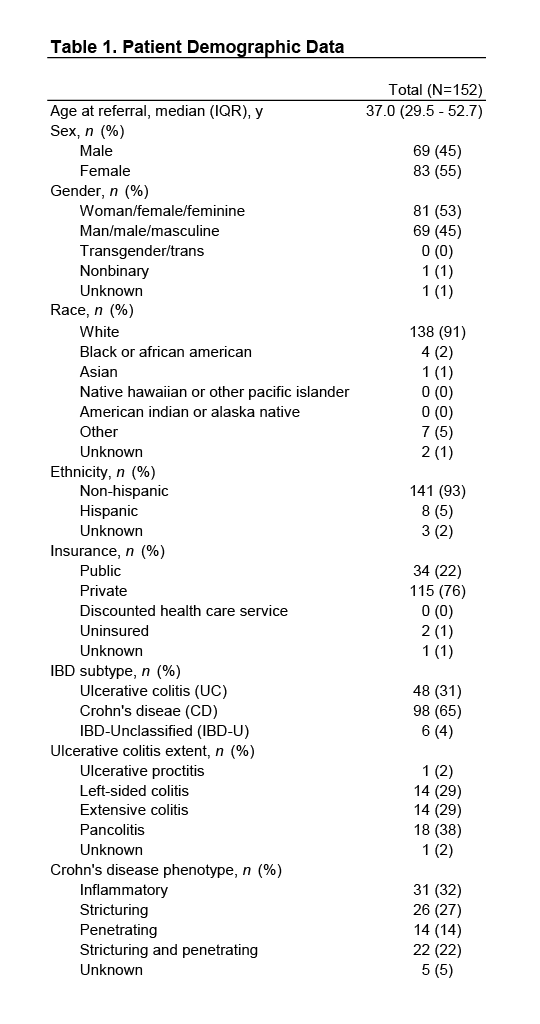 **Table 1. Patient Demographic Data**

| | Total (N=152) |
|---|---|
| Age at referral, median (IQR), y | 37.0 (29.5 - 52.7) |
| Sex, *n* (%) | |
| Male | 69 (45) |
| Female | 83 (55) |
| Gender, *n* (%) | |
| Woman/female/feminine | 81 (53) |
| Man/male/masculine | 69 (45) |
| Transgender/trans | 0 (0) |
| Nonbinary | 1 (1) |
| Unknown | 1 (1) |
| Race, *n* (%) | |
| White | 138 (91) |
| Black or african american | 4 (2) |
| Asian | 1 (1) |
| Native hawaiian or other pacific islander | 0 (0) |
| American indian or alaska native | 0 (0) |
| Other | 7 (5) |
| Unknown | 2 (1) |
| Ethnicity, *n* (%) | |
| Non-hispanic | 141 (93) |
| Hispanic | 8 (5) |
| Unknown | 3 (2) |
| Insurance, *n* (%) | |
| Public | 34 (22) |
| Private | 115 (76) |
| Discounted health care service | 0 (0) |
| Uninsured | 2 (1) |
| Unknown | 1 (1) |
| IBD subtype, *n* (%) | |
| Ulcerative colitis (UC) | 48 (31) |
| Crohn's diseae (CD) | 98 (65) |
| IBD-Unclassified (IBD-U) | 6 (4) |
| Ulcerative colitis extent, *n* (%) | |
| Ulcerative proctitis | 1 (2) |
| Left-sided colitis | 14 (29) |
| Extensive colitis | 14 (29) |
| Pancolitis | 18 (38) |
| Unknown | 1 (2) |
| Crohn's disease phenotype, *n* (%) | |
| Inflammatory | 31 (32) |
| Stricturing | 26 (27) |
| Penetrating | 14 (14) |
| Stricturing and penetrating | 22 (22) |
| Unknown | 5 (5) |